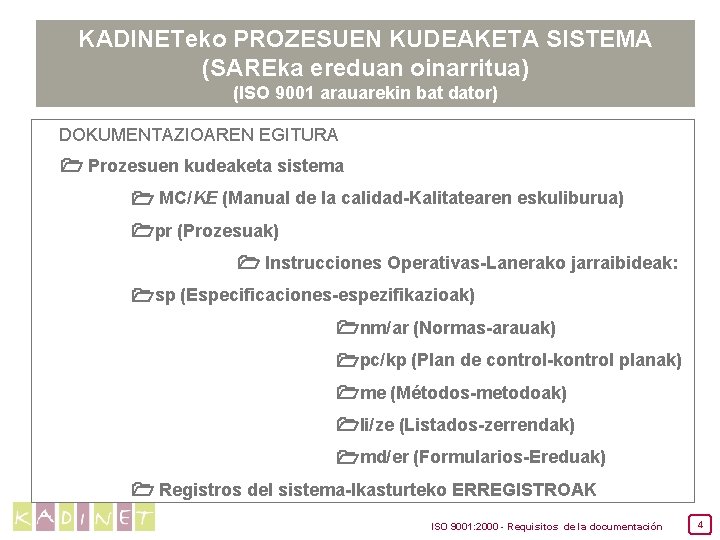 KADINETeko PROZESUEN KUDEAKETA SISTEMA
(SAREka ereduan oinarritua)
(ISO 9001 arauarekin bat dator)

DOKUMENTAZIOAREN EGITURA

Prozesuen kudeaketa sistema

MC/KE (Manual de la calidad-Kalitatearen eskuliburua)

pr (Prozesuak)

Instrucciones Operativas-Lanerako jarraibideak:

sp (Especificaciones-espezifikazioak)

nm/ar (Normas-arauak)

pc/kp (Plan de control-kontrol planak)

me (Métodos-metodoak)

li/ze (Listados-zerrendak)

md/er (Formularios-Ereduak)

Registros del sistema-Ikasturteko ERREGISTROAK

KADINET

ISO 9001:2000 - Requisitos de la documentación

4